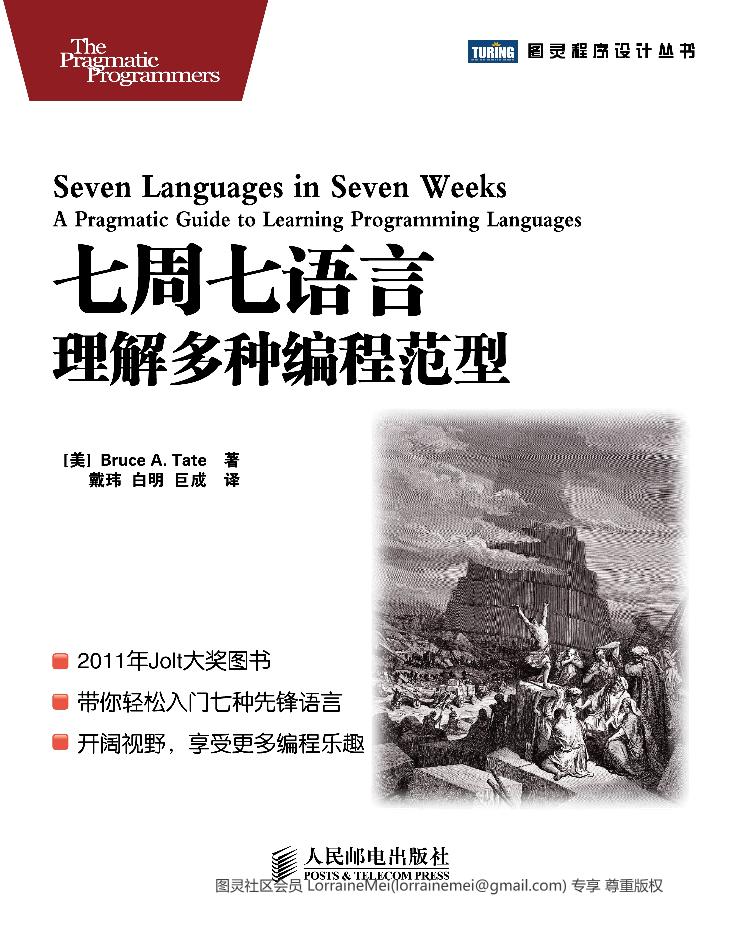 The Pragmatic Programmers

TURING 图灵程序设计丛书

Seven Languages in Seven Weeks
A Pragmatic Guide to Learning Programming Languages

七周七语言
理解多种编程范型

[美] Bruce A. Tate 著
戴玮 白明 巨成 译

2011年Jolt大奖图书
带你轻松入门七种先锋语言
开阔视野，享受更多编程乐趣

人民邮电出版社
POSTS & TELECOM PRESS

图灵社区会员 LorraineMei(lorrainemei@gmail.com) 专享 尊重版权